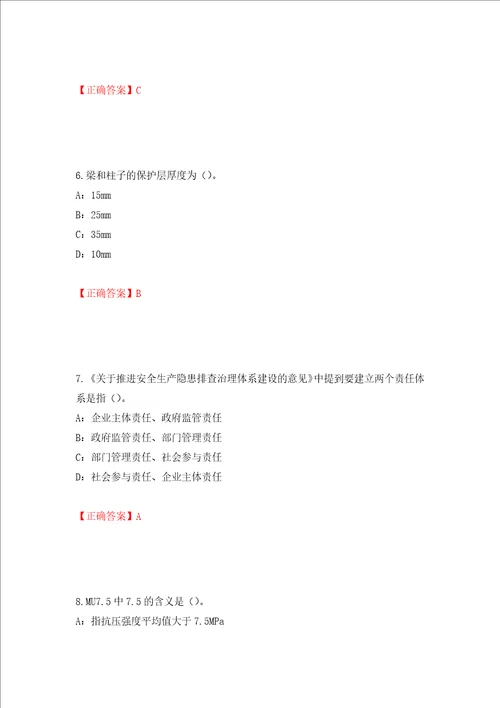 【正确答案】C

6.梁和柱子的保护层厚度为（）。
A：15mm
B：25mm
C：35mm
D：10mm

【正确答案】B

7.《关于推进安全生产隐患排查治理体系建设的意见》中提到要建立两个责任体系是指（）。
A：企业主体责任、政府监管责任
B：政府监管责任、部门管理责任
C：部门管理责任、社会参与责任
D：社会参与责任、企业主体责任

【正确答案】A

8.MU7.5中7.5的含义是（）。
A：指抗压强度平均值大于7.5MPa